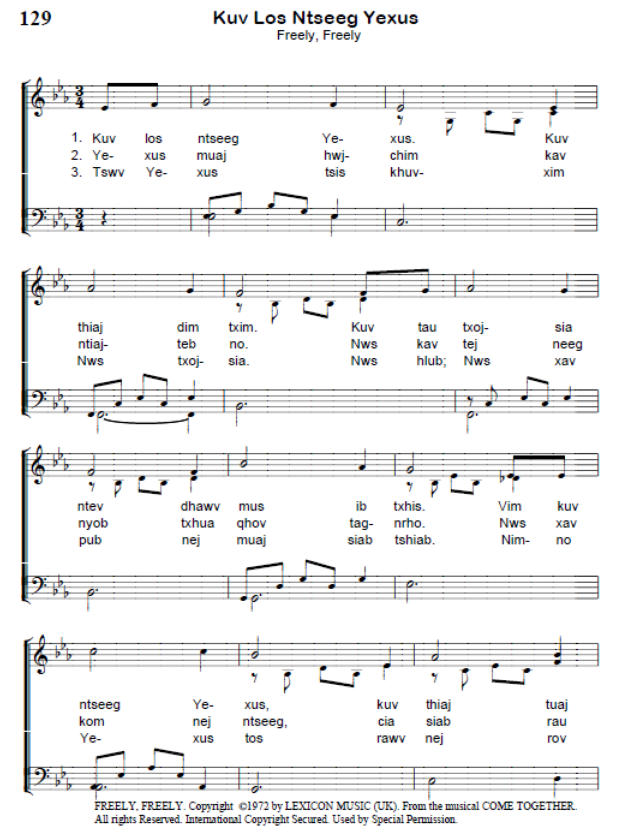 129

Kuv Los Ntseeg Yexus

Freely, Freely

1. Kuv los ntseeg Ye- xus. Kuv
2. Ye- xus muaj hwj- chim kav
3. Tswv Ye- xus tsis khuv- xim

thiaj dim txim. Kuv tau txoj- sia
ntiaj- teb no. Nws kav tej neeg
Nws txoj- sia. Nws hlub; Nws xav

ntev dhawv mus ib txhis. Vim kuv
nyob txhua qhov tag- nrho. Nws xav
pub nej muaj siab tshiab. Nim- no

ntseeg Ye- xus, kuv thiaj tuaj
kom nej ntseeg, cia siab rau
Ye- xus tos rawv nej rov

FREELY, FREELY. Copyright ©1972 by LEXICON MUSIC (UK). From the musical COME TOGETHER. All rights Reserved. International Copyright Secured. Used by Special Permission.